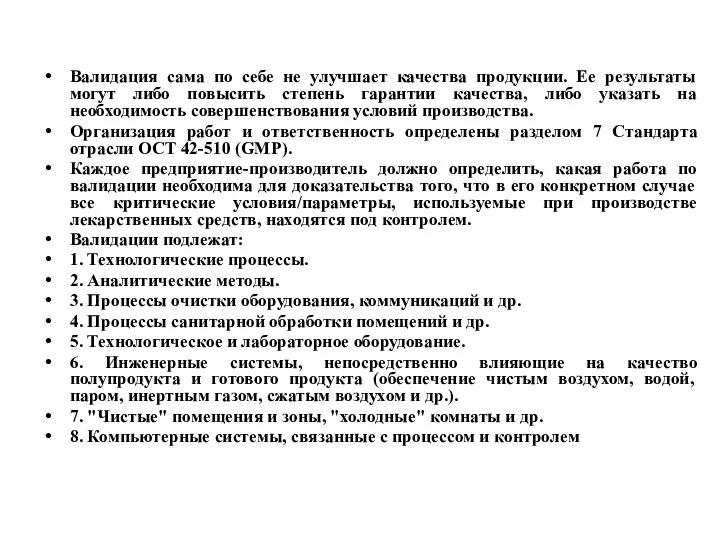 • Валидация сама по себе не улучшает качества продукции. Ее результаты могут либо повысить степень гарантии качества, либо указать на необходимость совершенствования условий производства.
• Организация работ и ответственность определены разделом 7 Стандарта отрасли ОСТ 42-510 (GMP).
• Каждое предприятие-производитель должно определить, какая работа по валидации необходима для доказательства того, что в его конкретном случае все критические условия/параметры, используемые при производстве лекарственных средств, находятся под контролем.
• Валидации подлежат:
• 1. Технологические процессы.
• 2. Аналитические методы.
• 3. Процессы очистки оборудования, коммуникаций и др.
• 4. Процессы санитарной обработки помещений и др.
• 5. Технологическое и лабораторное оборудование.
• 6. Инженерные системы, непосредственно влияющие на качество полупродукта и готового продукта (обеспечение чистым воздухом, водой, паром, инертным газом, сжатым воздухом и др.).
• 7. "Чистые" помещения и зоны, "холодные" комнаты и др.
• 8. Компьютерные системы, связанные с процессом и контролем